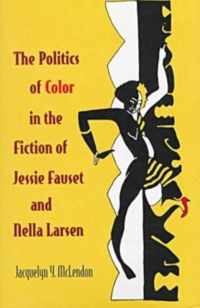 The Politics of Color in the Fiction of Jessie Fauset and Nella Larsen

Jacquelyn Y. McLendon